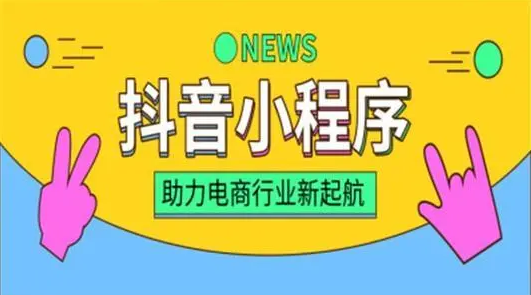 NEWS

抖音小程序

助力电商行业新起航